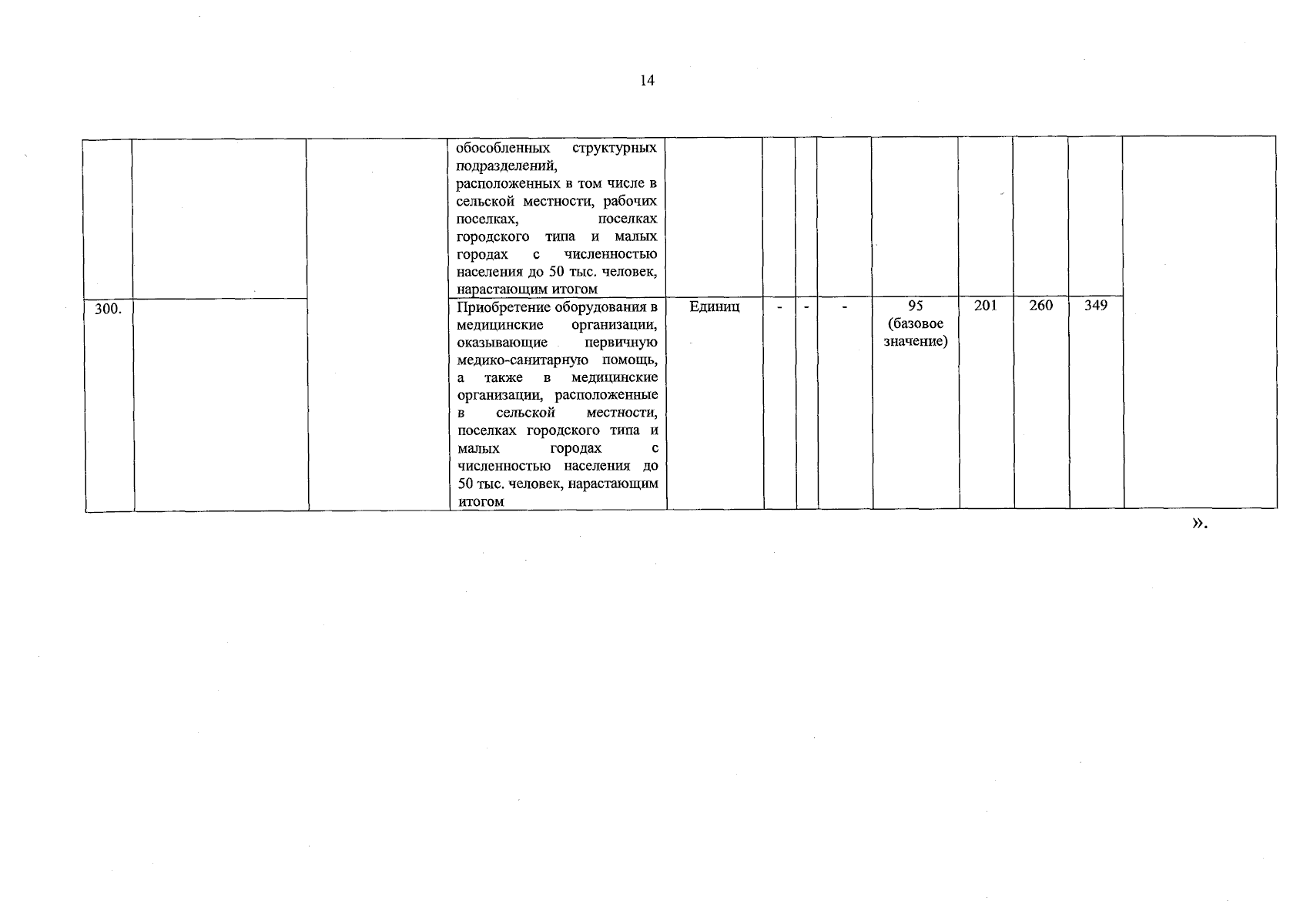 14

| | | | | | | | | | | | | |
|---|---|---|---|---|---|---|---|---|---|---|---|---|
| | | | обособленных структурных подразделений, расположенных в том числе в сельской местности, рабочих поселках, поселках городского типа и малых городах с численностью населения до 50 тыс. человек, нарастающим итогом | | | | | | | | | |
| 300. | | | Приобретение оборудования в медицинские организации, оказывающие первичную медико-санитарную помощь, а также в медицинские организации, расположенные в сельской местности, поселках городского типа и малых городах с численностью населения до 50 тыс. человек, нарастающим итогом | Единиц | - | - | - | 95 (базовое значение) | 201 | 260 | 349 | |

».